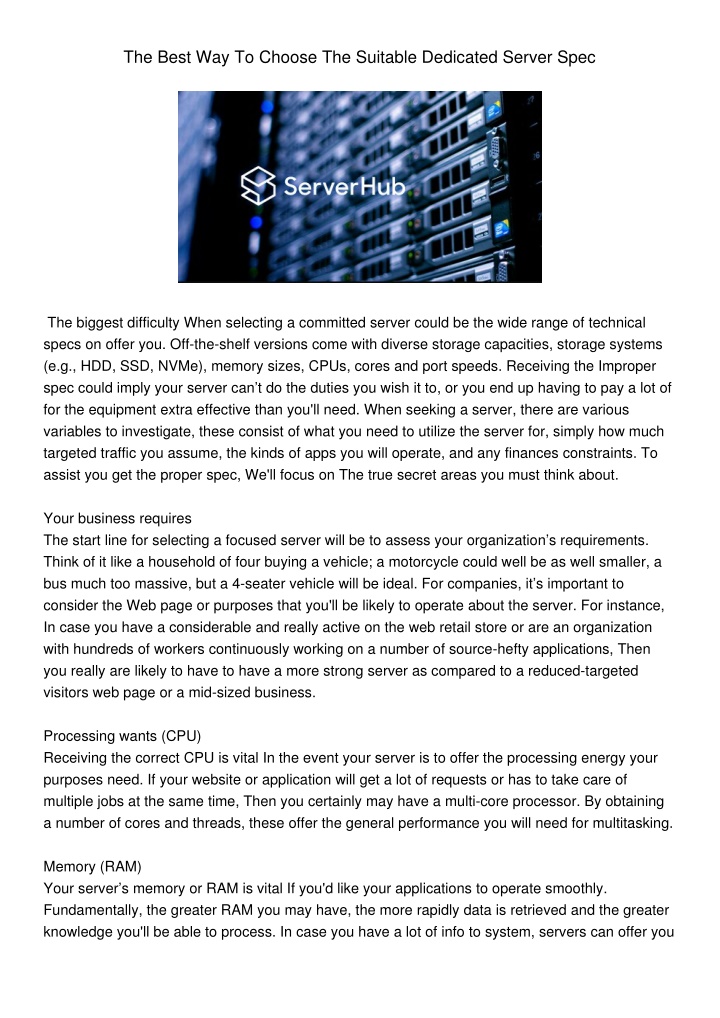 The Best Way To Choose The Suitable Dedicated Server Spec

ServerHub

The biggest difficulty When selecting a committed server could be the wide range of technical specs on offer you. Off-the-shelf versions come with diverse storage capacities, storage systems (e.g., HDD, SSD, NVMe), memory sizes, CPUs, cores and port speeds. Receiving the Improper spec could imply your server can't do the duties you wish it to, or you end up having to pay a lot of for the equipment extra effective than you'll need. When seeking a server, there are various variables to investigate, these consist of what you need to utilize the server for, simply how much targeted traffic you assume, the kinds of apps you will operate, and any finances constraints. To assist you get the proper spec, We'll focus on The true secret areas you must think about.

Your business requires
The start line for selecting a focused server will be to assess your organization's requirements. Think of it like a household of four buying a vehicle; a motorcycle could well be as well smaller, a bus much too massive, but a 4-seater vehicle will be ideal. For companies, it's important to consider the Web page or purposes that you'll be likely to operate about the server. For instance, In case you have a considerable and really active on the web retail store or are an organization with hundreds of workers continuously working on a number of source-hefty applications, Then you really are likely to have to have a more strong server as compared to a reduced-targeted visitors web page or a mid-sized business.

Processing wants (CPU)
Receiving the correct CPU is vital In the event your server is to offer the processing energy your purposes need. If your website or application will get a lot of requests or has to take care of multiple jobs at the same time, Then you certainly may have a multi-core processor. By obtaining a number of cores and threads, these offer the general performance you will need for multitasking.

Memory (RAM)
Your server's memory or RAM is vital If you'd like your applications to operate smoothly. Fundamentally, the greater RAM you may have, the more rapidly data is retrieved and the greater knowledge you'll be able to process. In case you have a lot of info to system, servers can offer you